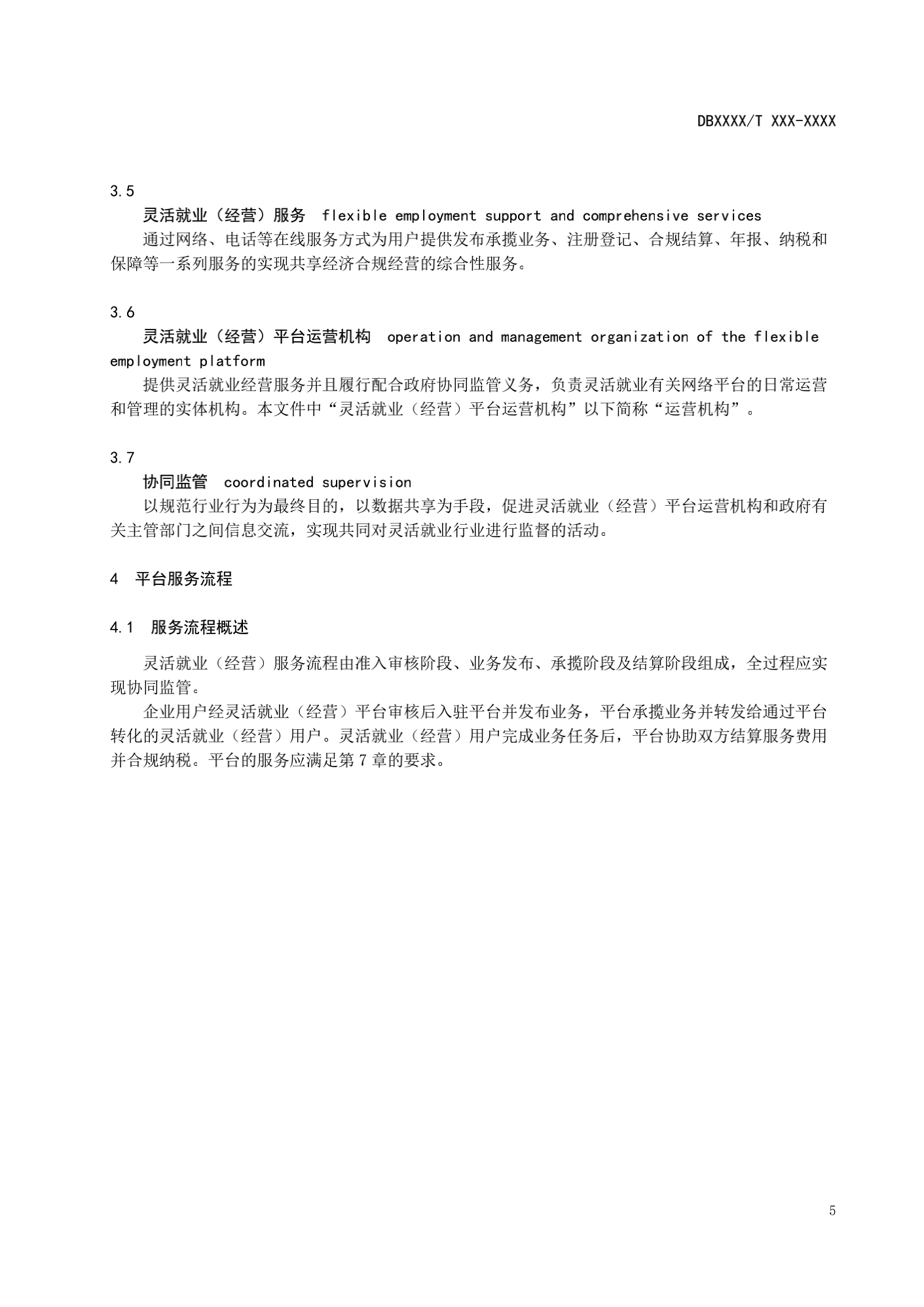 DBXXXX/T XXX-XXXX

3.5

灵活就业（经营）服务 flexible employment support and comprehensive services

通过网络、电话等在线服务方式为用户提供发布承揽业务、注册登记、合规结算、年报、纳税和保障等一系列服务的实现共享经济合规经营的综合性服务。

3.6

灵活就业（经营）平台运营机构 operation and management organization of the flexible employment platform

提供灵活就业经营服务并且履行配合政府协同监管义务，负责灵活就业有关网络平台的日常运营和管理的实体机构。本文件中“灵活就业（经营）平台运营机构”以下简称“运营机构”。

3.7

协同监管 coordinated supervision

以规范行业行为为最终目的，以数据共享为手段，促进灵活就业（经营）平台运营机构和政府有关主管部门之间信息交流，实现共同对灵活就业行业进行监督的活动。

4 平台服务流程

4.1 服务流程概述

灵活就业（经营）服务流程由准入审核阶段、业务发布、承揽阶段及结算阶段组成，全过程应实现协同监管。

企业用户经灵活就业（经营）平台审核后入驻平台并发布业务，平台承揽业务并转发给通过平台转化的灵活就业（经营）用户。灵活就业（经营）用户完成业务任务后，平台协助双方结算服务费用并合规纳税。平台的服务应满足第 7 章的要求。

5